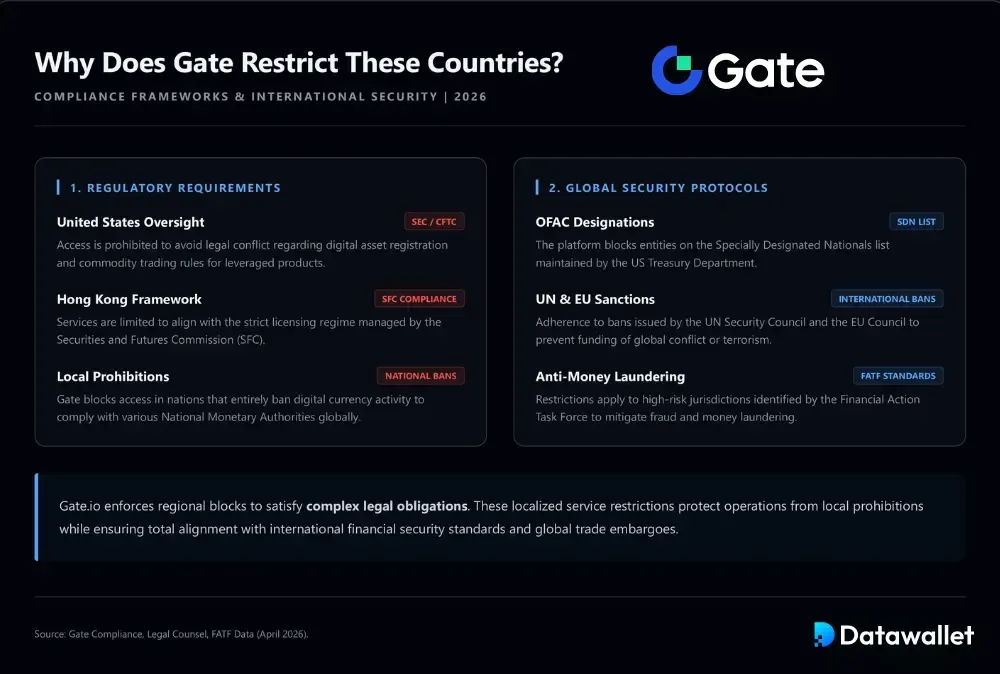 Why Does Gate Restrict These Countries?

Gate

COMPLIANCE FRAMEWORKS & INTERNATIONAL SECURITY | 2026

1. REGULATORY REQUIREMENTS

United States Oversight

SEC / CFTC

Access is prohibited to avoid legal conflict regarding digital asset registration and commodity trading rules for leveraged products.

Hong Kong Framework

SFC COMPLIANCE

Services are limited to align with the strict licensing regime managed by the Securities and Futures Commission (SFC).

Local Prohibitions

NATIONAL BANS

Gate blocks access in nations that entirely ban digital currency activity to comply with various National Monetary Authorities globally.

2. GLOBAL SECURITY PROTOCOLS

OFAC Designations

SDN LIST

The platform blocks entities on the Specially Designated Nationals list maintained by the US Treasury Department.

UN & EU Sanctions

INTERNATIONAL BANS

Adherence to bans issued by the UN Security Council and the EU Council to prevent funding of global conflict or terrorism.

Anti-Money Laundering

FATF STANDARDS

Restrictions apply to high-risk jurisdictions identified by the Financial Action Task Force to mitigate fraud and money laundering.

Gate.io enforces regional blocks to satisfy complex legal obligations. These localized service restrictions protect operations from local prohibitions while ensuring total alignment with international financial security standards and global trade embargoes.

Source: Gate Compliance, Legal Counsel, FATF Data (April 2026).

Datawallet